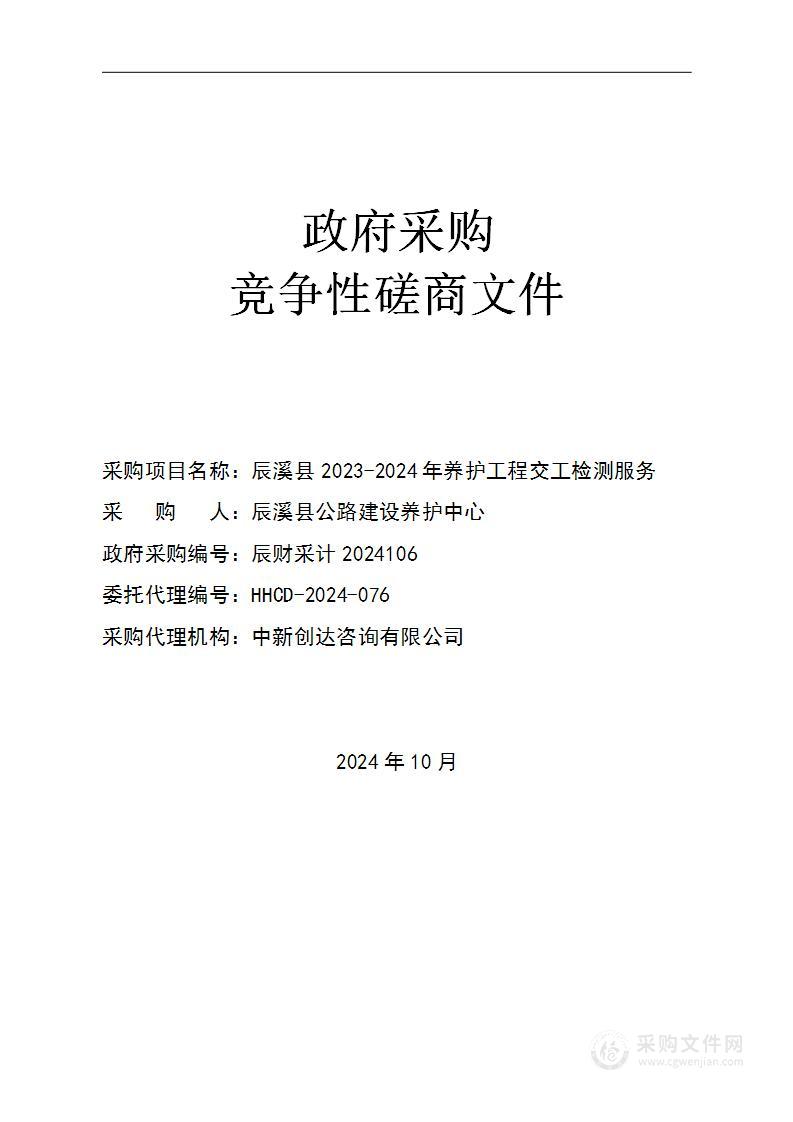 政府采购
竞争性磋商文件

采购项目名称：辰溪县 2023-2024 年养护工程交工检测服务
采　购　人：辰溪县公路建设养护中心
政府采购编号：辰财采计 2024106
委托代理编号：HHCD-2024-076
采购代理机构：中新创达咨询有限公司

2024 年 10 月

采购文件网
www.cgwenjian.com